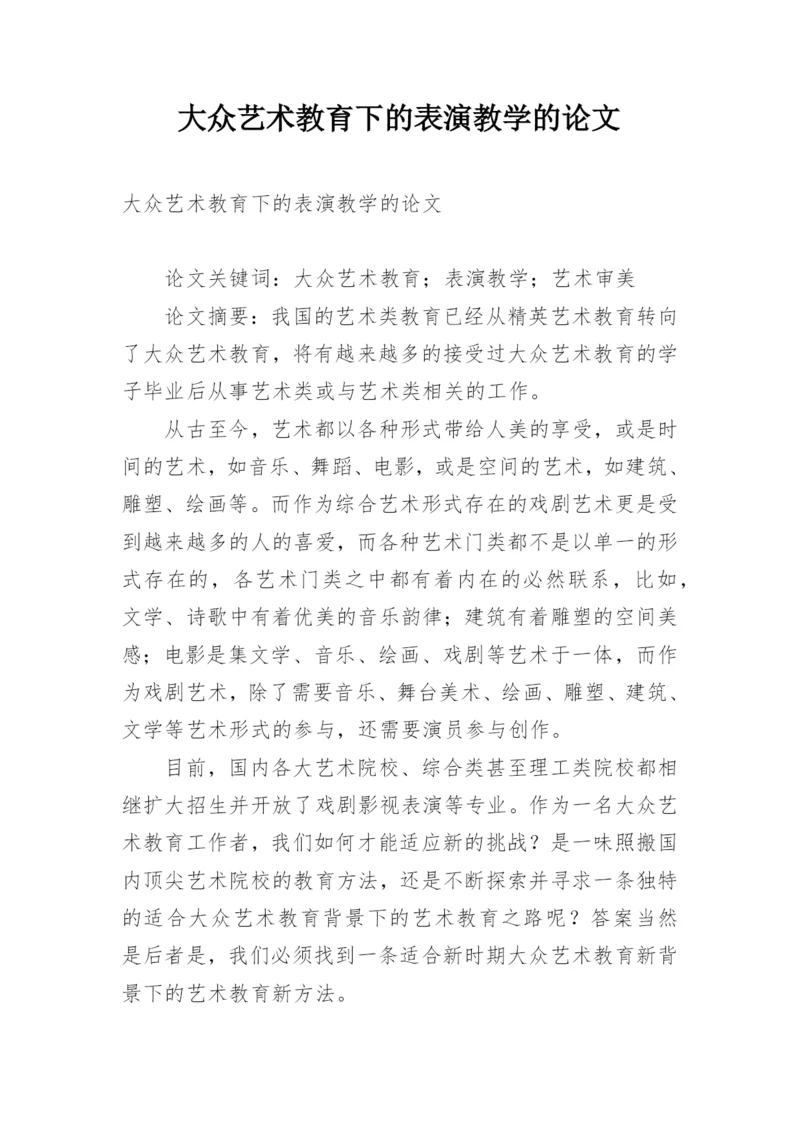 大众艺术教育下的表演教学的论文

大众艺术教育下的表演教学的论文

论文关键词：大众艺术教育；表演教学；艺术审美

论文摘要：我国的艺术类教育已经从精英艺术教育转向了大众艺术教育，将有越来越多的接受过大众艺术教育的学子毕业后从事艺术类或与艺术类相关的工作。

从古至今，艺术都以各种形式带给人美的享受，或是时间的艺术，如音乐、舞蹈、电影，或是空间的艺术，如建筑、雕塑、绘画等。而作为综合艺术形式存在的戏剧艺术更是受到越来越多的人的喜爱，而各种艺术门类都不是以单一的形式存在的，各艺术门类之中都有着内在的必然联系，比如，文学、诗歌中有着优美的音乐韵律；建筑有着雕塑的空间美感；电影是集文学、音乐、绘画、戏剧等艺术于一体，而作为戏剧艺术，除了需要音乐、舞台美术、绘画、雕塑、建筑、文学等艺术形式的参与，还需要演员参与创作。

目前，国内各大艺术院校、综合类甚至理工类院校都相继扩大招生并开放了戏剧影视表演等专业。作为一名大众艺术教育工作者，我们如何才能适应新的挑战？是一味照搬国内顶尖艺术院校的教育方法，还是不断探索并寻求一条独特的适合大众艺术教育背景下的艺术教育之路呢？答案当然是后者是，我们必须找到一条适合新时期大众艺术教育新背景下的艺术教育新方法。